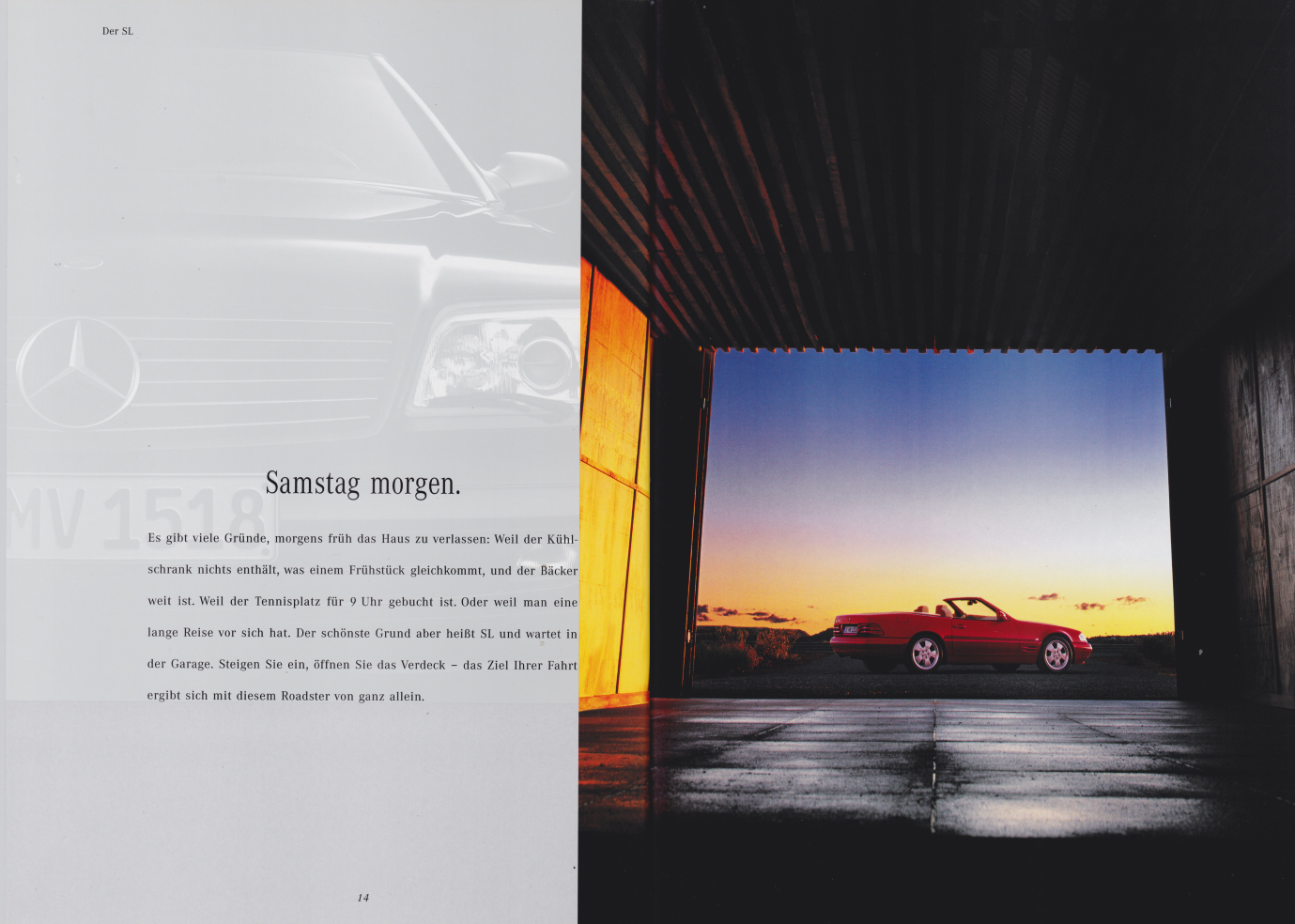 Der SL

Samstag morgen.

Es gibt viele Gründe, morgens früh das Haus zu verlassen: Weil der Kühlschrank nichts enthält, was einem Frühstück gleichkommt, und der Bäcker weit ist. Weil der Tennisplatz für 9 Uhr gebucht ist. Oder weil man eine lange Reise vor sich hat. Der schönste Grund aber heißt SL und wartet in der Garage. Steigen Sie ein, öffnen Sie das Verdeck – das Ziel Ihrer Fahrt ergibt sich mit diesem Roadster von ganz allein.

14